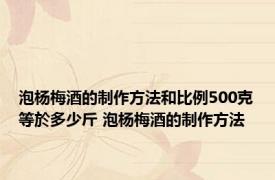 泡杨梅酒的制作方法和比例500克等於多少斤 泡杨梅酒的制作方法